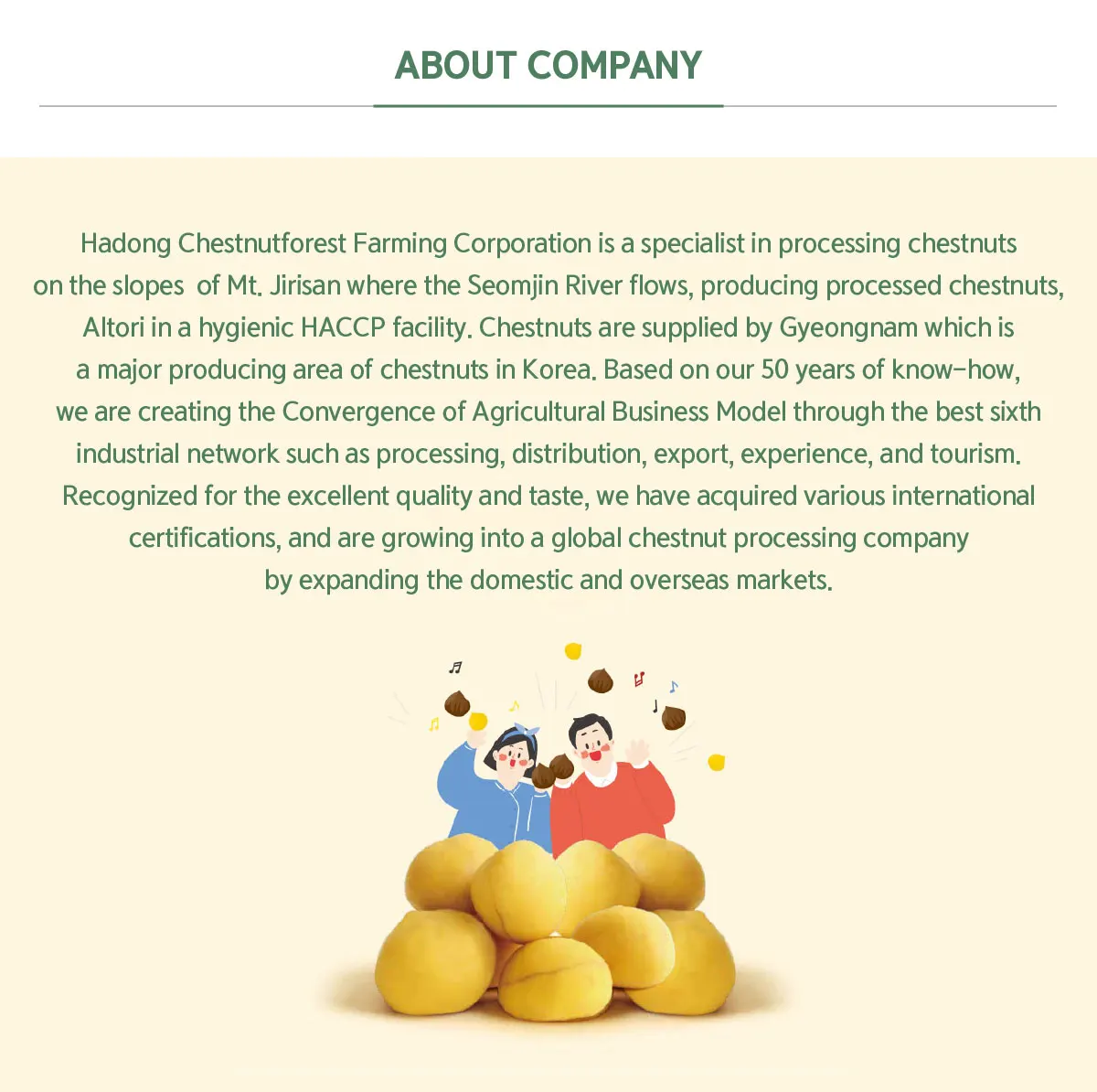 ABOUT COMPANY

Hadong Chestnutforest Farming Corporation is a specialist in processing chestnuts on the slopes of Mt. Jirisan where the Seomjin River flows, producing processed chestnuts, Altori in a hygienic HACCP facility. Chestnuts are supplied by Gyeongnam which is a major producing area of chestnuts in Korea. Based on our 50 years of know-how, we are creating the Convergence of Agricultural Business Model through the best sixth industrial network such as processing, distribution, export, experience, and tourism. Recognized for the excellent quality and taste, we have acquired various international certifications, and are growing into a global chestnut processing company by expanding the domestic and overseas markets.